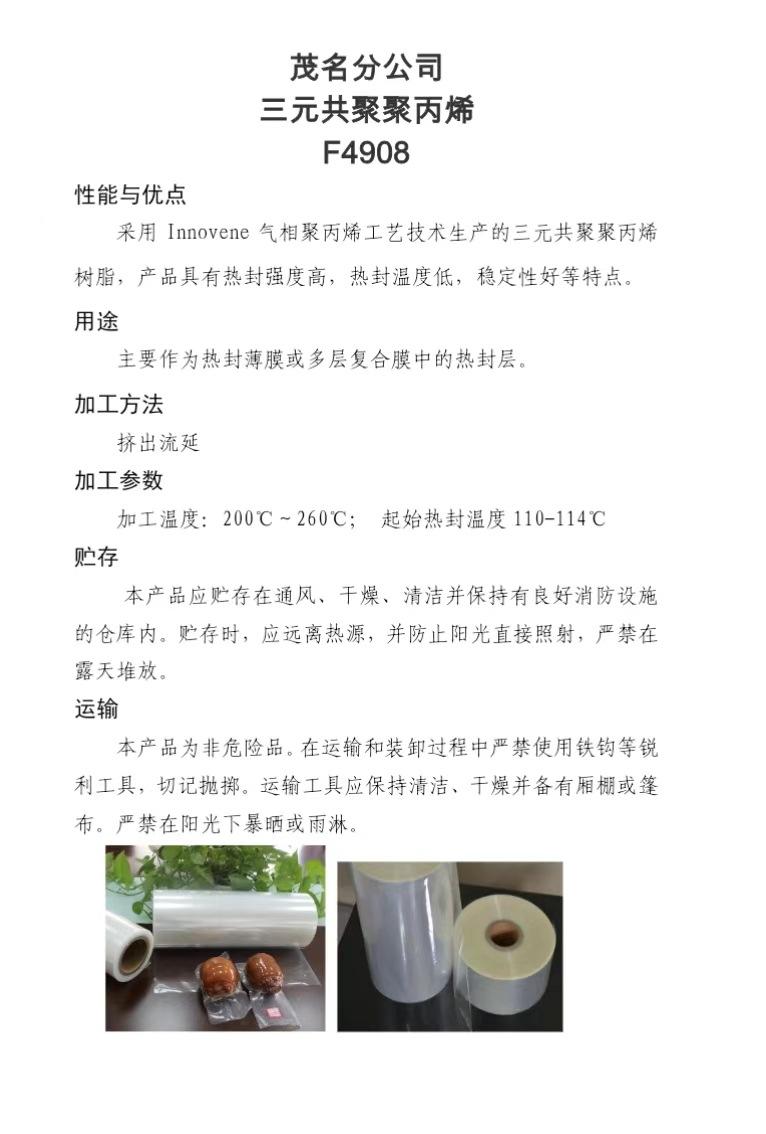 茂名分公司
三元共聚聚丙烯
F4908

性能与优点

采用 Innovene 气相聚丙烯工艺技术生产的三元共聚聚丙烯树脂，产品具有热封强度高，热封温度低，稳定性好等特点。

用途

主要作为热封薄膜或多层复合膜中的热封层。

加工方法

挤出流延

加工参数

加工温度：200℃~260℃；　起始热封温度 110-114℃

贮存

本产品应贮存在通风、干燥、清洁并保持有良好消防设施的仓库内。贮存时，应远离热源，并防止阳光直接照射，严禁在露天堆放。

运输

本产品为非危险品。在运输和装卸过程中严禁使用铁钩等锐利工具，切记抛掷。运输工具应保持清洁、干燥并备有厢棚或篷布。严禁在阳光下暴晒或雨淋。